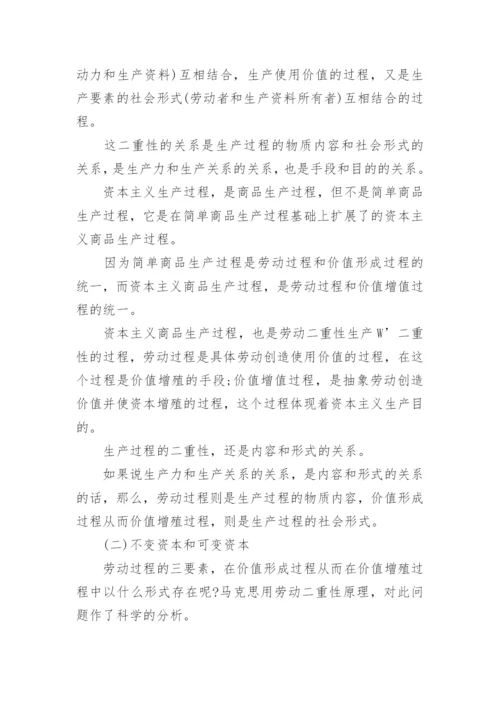 动力和生产资料)互相结合，生产使用价值的过程，又是生产要素的社会形式(劳动者和生产资料所有者)互相结合的过程。

这二重性的关系是生产过程的物质内容和社会形式的关系，是生产力和生产关系的关系，也是手段和目的的关系。

资本主义生产过程，是商品生产过程，但不是简单商品生产过程，它是在简单商品生产过程基础上扩展了的资本主义商品生产过程。

因为简单商品生产过程是劳动过程和价值形成过程的统一，而资本主义商品生产过程，是劳动过程和价值增值过程的统一。

资本主义商品生产过程，也是劳动二重性生产 W’二重性的过程，劳动过程是具体劳动创造使用价值的过程，在这个过程是价值增殖的手段;价值增值过程，是抽象劳动创造价值并使资本增殖的过程，这个过程体现着资本主义生产目的。

生产过程的二重性，还是内容和形式的关系。

如果说生产力和生产关系的关系，是内容和形式的关系的话，那么，劳动过程则是生产过程的物质内容，价值形成过程从而价值增殖过程，则是生产过程的社会形式。

(二)不变资本和可变资本

劳动过程的三要素，在价值形成过程从而在价值增殖过程中以什么形式存在呢?马克思用劳动二重性原理，对此问题作了科学的分析。